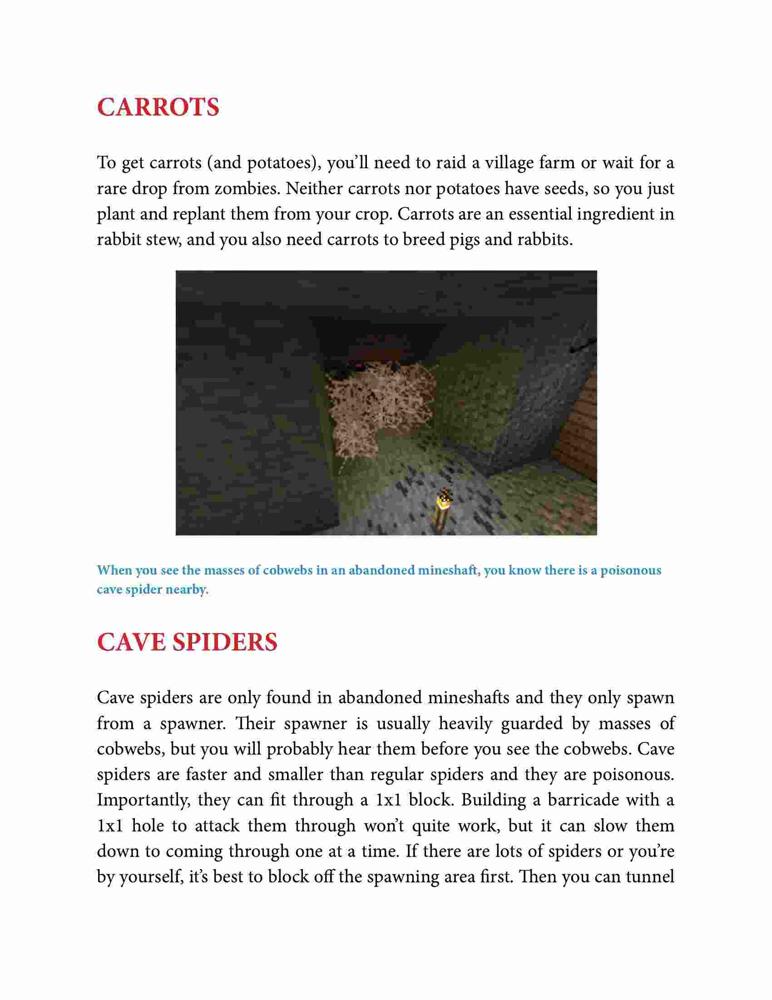 CARROTS

To get carrots (and potatoes), you'll need to raid a village farm or wait for a rare drop from zombies. Neither carrots nor potatoes have seeds, so you just plant and replant them from your crop. Carrots are an essential ingredient in rabbit stew, and you also need carrots to breed pigs and rabbits.

When you see the masses of cobwebs in an abandoned mineshaft, you know there is a poisonous cave spider nearby.

CAVE SPIDERS

Cave spiders are only found in abandoned mineshafts and they only spawn from a spawner. Their spawner is usually heavily guarded by masses of cobwebs, but you will probably hear them before you see the cobwebs. Cave spiders are faster and smaller than regular spiders and they are poisonous. Importantly, they can fit through a 1x1 block. Building a barricade with a 1x1 hole to attack them through won't quite work, but it can slow them down to coming through one at a time. If there are lots of spiders or you're by yourself, it's best to block off the spawning area first. Then you can tunnel